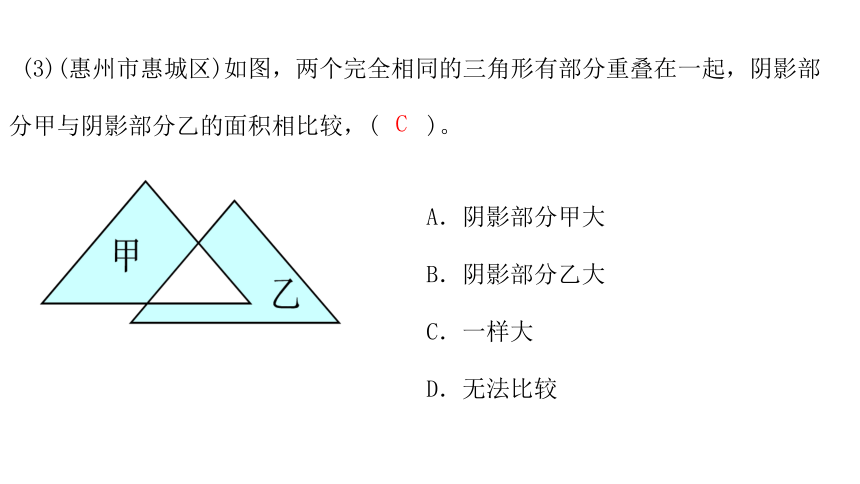 (3)(惠州市惠城区)如图，两个完全相同的三角形有部分重叠在一起，阴影部分甲与阴影部分乙的面积相比较，( C )。

甲

乙

A. 阴影部分甲大

B. 阴影部分乙大

C. 一样大

D. 无法比较